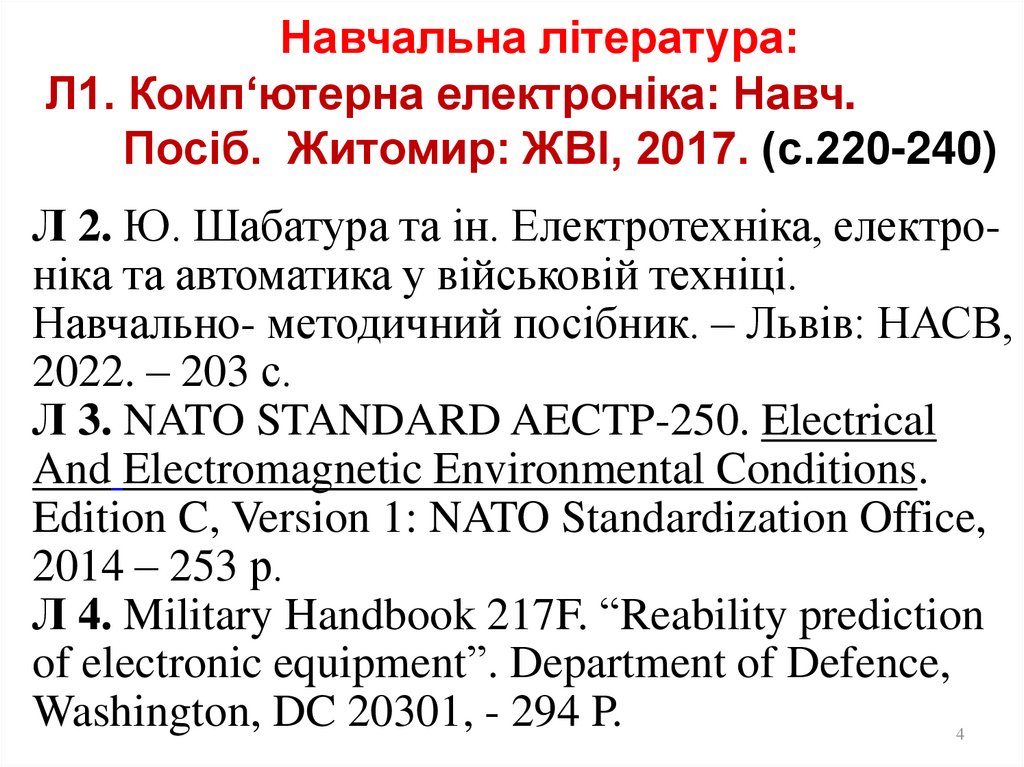 Навчальна література:
Л1. Комп‘ютерна електроніка: Навч. Посіб. Житомир: ЖВІ, 2017. (с.220-240)

Л 2. Ю. Шабатура та ін. Електротехніка, електроніка та автоматика у військовій техніці. Навчально- методичний посібник. – Львів: НАСВ, 2022. – 203 с.
Л 3. NATO STANDARD AECTP-250. Electrical And Electromagnetic Environmental Conditions. Edition C, Version 1: NATO Standardization Office, 2014 – 253 p.
Л 4. Military Handbook 217F. “Reability prediction of electronic equipment”. Department of Defence, Washington, DC 20301, - 294 P.

4